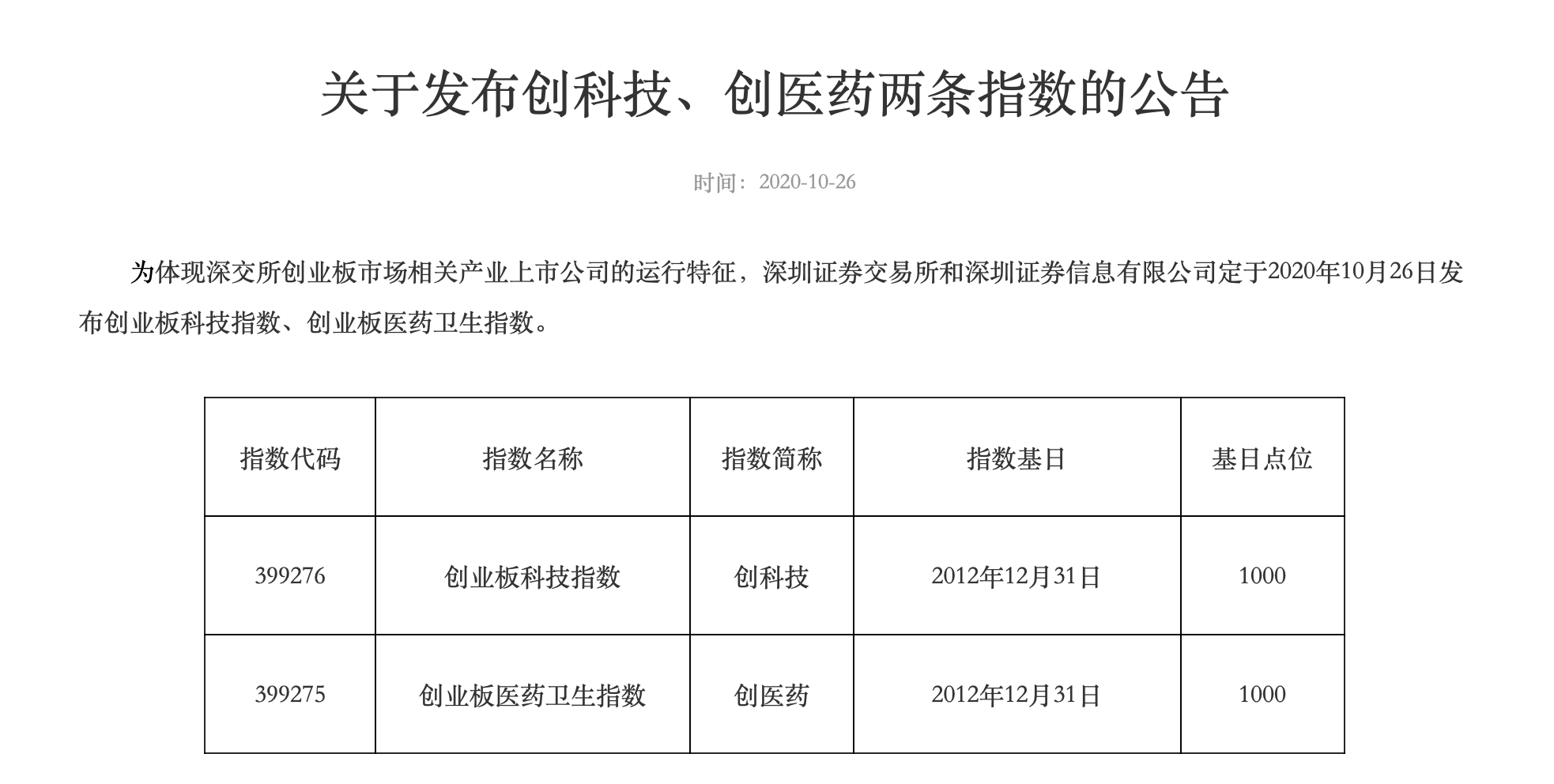 关于发布创科技、创医药两条指数的公告

时间：2020-10-26

为体现深交所创业板市场相关产业上市公司的运行特征，深圳证券交易所和深圳证券信息有限公司定于2020年10月26日发布创业板科技指数、创业板医药卫生指数。

| 指数代码 | 指数名称 | 指数简称 | 指数基日 | 基日点位 |
|---|---|---|---|---|
| 399276 | 创业板科技指数 | 创科技 | 2012年12月31日 | 1000 |
| 399275 | 创业板医药卫生指数 | 创医药 | 2012年12月31日 | 1000 |